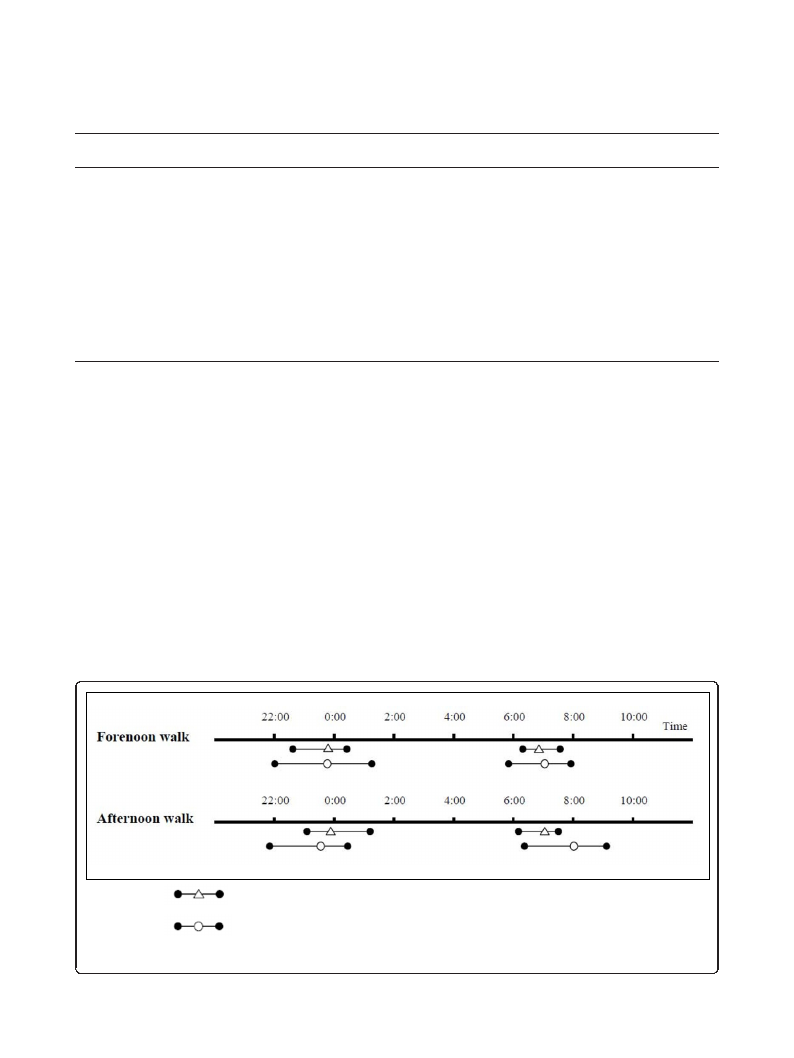 22:00 0:00 2:00 4:00 6:00 8:00 10:00

Time

Forenoon walk

22:00 0:00 2:00 4:00 6:00 8:00 10:00

Afternoon walk